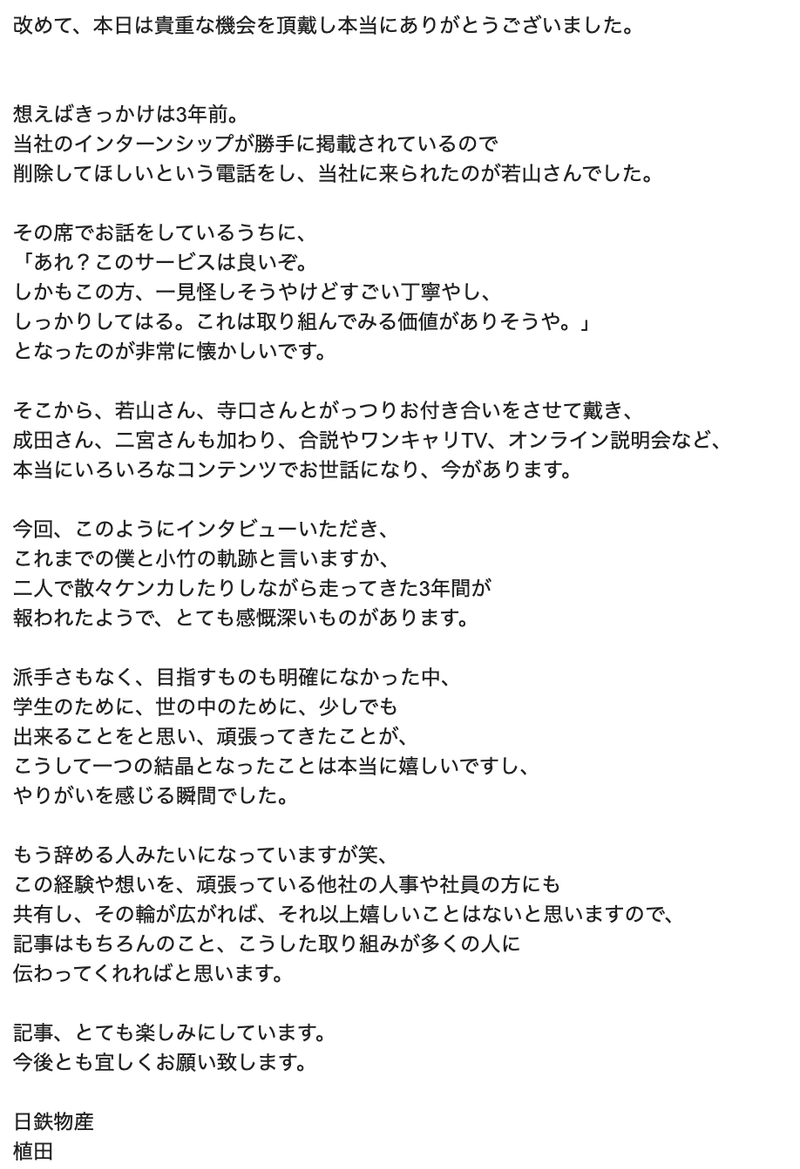 改めて、本日は貴重な機会を頂戴し本当にありがとうございました。

想えばきっかけは3年前。
当社のインターンシップが勝手に掲載されているので
削除してほしいという電話をし、当社に来られたのが若山さんでした。

その席でお話をしているうちに、
「あれ？このサービスは良いぞ。
しかもこの方、一見怪しそうやけどすごい丁寧やし、
しっかりしてはる。これは取り組んでみる価値がありそうや。」
となったのが非常に懐かしいです。

そこから、若山さん、寺口さんとがっつりお付き合いをさせて戴き、
成田さん、二宮さんも加わり、合説やワンキャリTV、オンライン説明会など、
本当にいろいろなコンテンツでお世話になり、今があります。

今回、このようにインタビューいただき、
これまでの僕と小竹の軌跡と言いますか、
二人で散々ケンカしたりしながら走ってきた3年間が
報われたようで、とても感慨深いものがあります。

派手さもなく、目指すものも明確になかった中、
学生のために、世の中のために、少しでも
出来ることをと思い、頑張ってきたことが、
こうして一つの結晶となったことは本当に嬉しいですし、
やりがいを感じる瞬間でした。

もう辞める人みたいになっていますが笑、
この経験や想いを、頑張っている他社の人事や社員の方にも
共有し、その輪が広がれば、それ以上嬉しいことはないと思いますので、
記事はもちろんのこと、こうした取り組みが多くの人に
伝わってくれればと思います。

記事、とても楽しみにしています。
今後とも宜しくお願い致します。

日鉄物産
植田